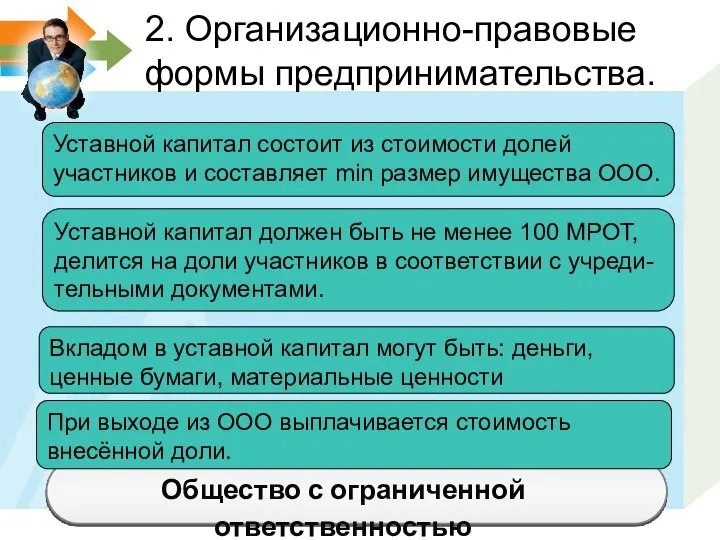 2. Организационно-правовые формы предпринимательства.

Уставной капитал состоит из стоимости долей участников и составляет min размер имущества ООО.

Уставной капитал должен быть не менее 100 МРОТ, делится на доли участников в соответствии с учредительными документами.

Вкладом в уставной капитал могут быть: деньги, ценные бумаги, материальные ценности

При выходе из ООО выплачивается стоимость внесённой доли.

Общество с ограниченной ответственностью